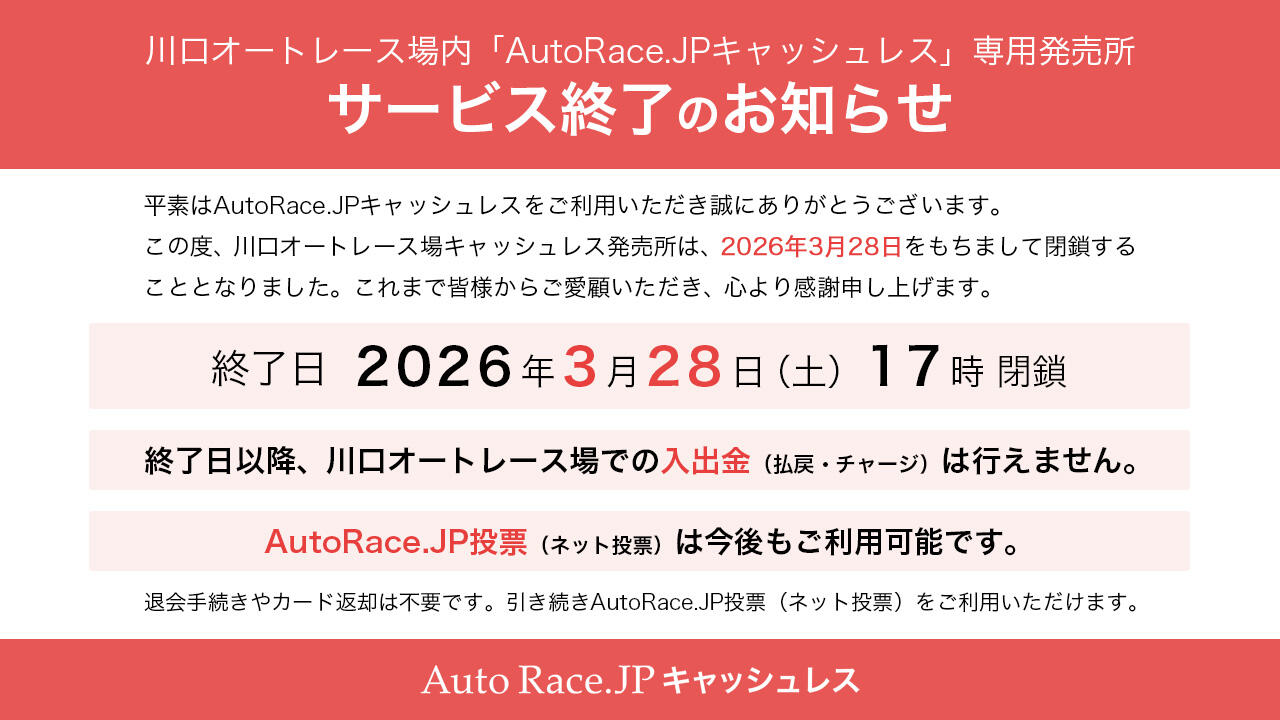 川口オートレース場内「AutoRace.JPキャッシュレス」専用発売所
サービス終了のお知らせ

平素はAutoRace.JPキャッシュレスをご利用いただき誠にありがとうございます。
この度、川口オートレース場キャッシュレス発売所は、2026年3月28日をもちまして閉鎖することとなりました。これまで皆様からご愛顧いただき、心より感謝申し上げます。

終了日 2026年3月28日（土） 17時 閉鎖

終了日以降、川口オートレース場での入出金（払戻・チャージ）は行えません。

AutoRace.JP投票（ネット投票）は今後もご利用可能です。

退会手続きやカード返却は不要です。引き続きAutoRace.JP投票（ネット投票）をご利用いただけます。

Auto Race.JP キャッシュレス